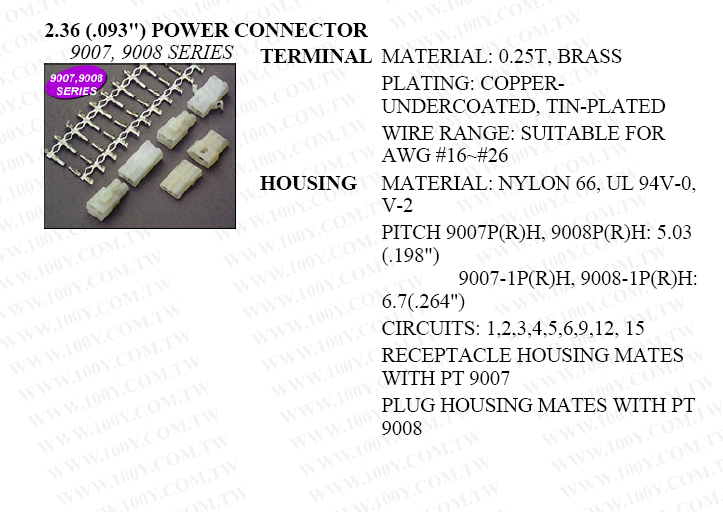 2.36 (.093") POWER CONNECTOR
9007, 9008 SERIES

9007,9008
SERIES

TERMINAL
MATERIAL: 0.25T, BRASS

PLATING: COPPER-UNDERCOATED, TIN-PLATED

WIRE RANGE: SUITABLE FOR AWG #16~#26

HOUSING
MATERIAL: NYLON 66, UL 94V-0, V-2

PITCH 9007P(R)H, 9008P(R)H: 5.03 (.198")
9007-1P(R)H, 9008-1P(R)H: 6.7(.264")

CIRCUITS: 1,2,3,4,5,6,9,12, 15

RECEPTACLE HOUSING MATES WITH PT 9007

PLUG HOUSING MATES WITH PT 9008

WWW.100Y.COM.TW